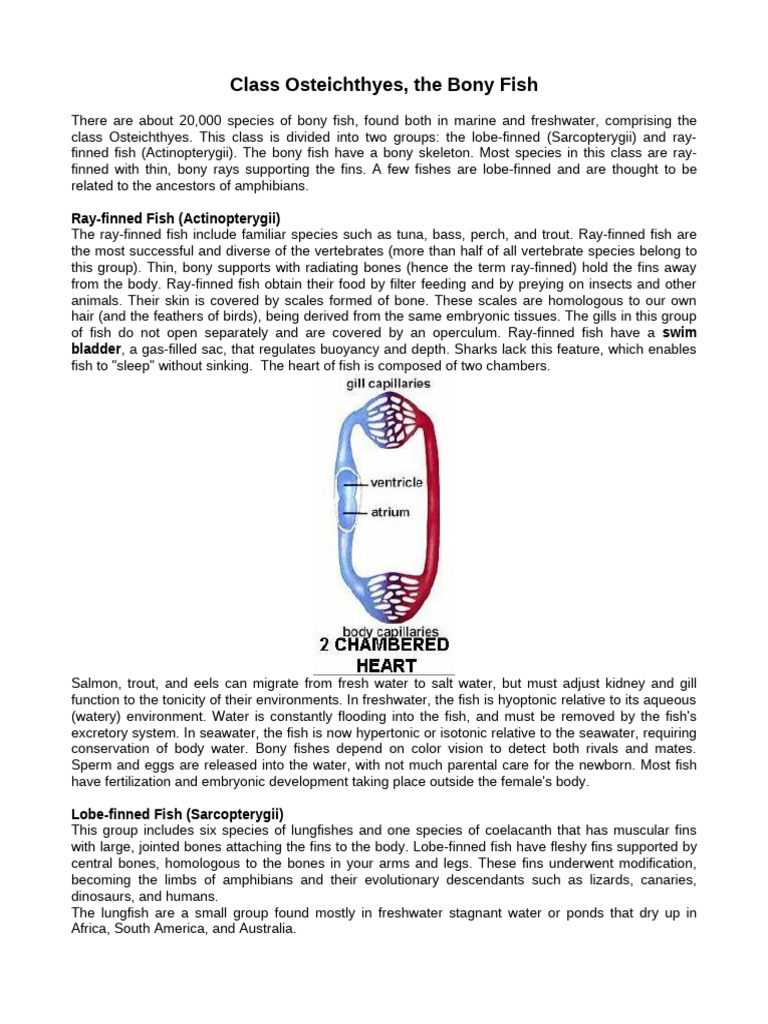 Class Osteichthyes, the Bony Fish

There are about 20,000 species of bony fish, found both in marine and freshwater, comprising the class Osteichthyes. This class is divided into two groups: the lobe-finned (Sarcopterygii) and ray-finned fish (Actinopterygii). The bony fish have a bony skeleton. Most species in this class are ray-finned with thin, bony rays supporting the fins. A few fishes are lobe-finned and are thought to be related to the ancestors of amphibians.

Ray-finned Fish (Actinopterygii)
The ray-finned fish include familiar species such as tuna, bass, perch, and trout. Ray-finned fish are the most successful and diverse of the vertebrates (more than half of all vertebrate species belong to this group). Thin, bony supports with radiating bones (hence the term ray-finned) hold the fins away from the body. Ray-finned fish obtain their food by filter feeding and by preying on insects and other animals. Their skin is covered by scales formed of bone. These scales are homologous to our own hair (and the feathers of birds), being derived from the same embryonic tissues. The gills in this group of fish do not open separately and are covered by an operculum. Ray-finned fish have a swim bladder, a gas-filled sac, that regulates buoyancy and depth. Sharks lack this feature, which enables fish to "sleep" without sinking. The heart of fish is composed of two chambers.

gill capillaries
ventricle
atrium
body capillaries
2 CHAMBERED HEART

Salmon, trout, and eels can migrate from fresh water to salt water, but must adjust kidney and gill function to the tonicity of their environments. In freshwater, the fish is hyoptonic relative to its aqueous (watery) environment. Water is constantly flooding into the fish, and must be removed by the fish's excretory system. In seawater, the fish is now hypertonic or isotonic relative to the seawater, requiring conservation of body water. Bony fishes depend on color vision to detect both rivals and mates. Sperm and eggs are released into the water, with not much parental care for the newborn. Most fish have fertilization and embryonic development taking place outside the female's body.

Lobe-finned Fish (Sarcopterygii)
This group includes six species of lungfishes and one species of coelacanth that has muscular fins with large, jointed bones attaching the fins to the body. Lobe-finned fish have fleshy fins supported by central bones, homologous to the bones in your arms and legs. These fins underwent modification, becoming the limbs of amphibians and their evolutionary descendants such as lizards, canaries, dinosaurs, and humans.
The lungfish are a small group found mostly in freshwater stagnant water or ponds that dry up in Africa, South America, and Australia.